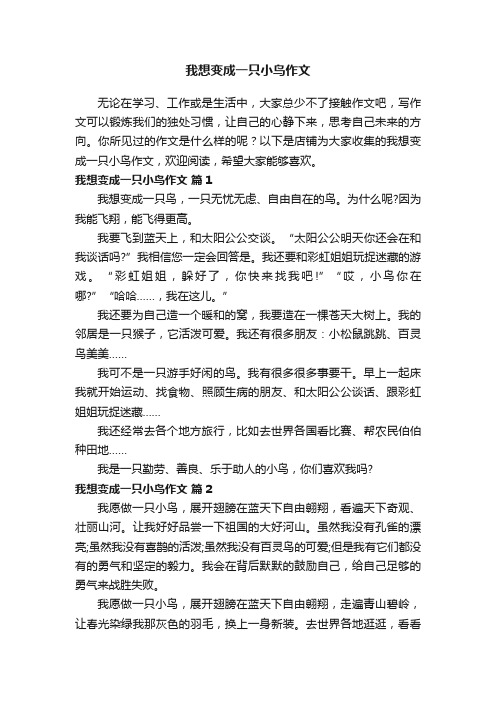 我想变成一只小鸟作文

无论在学习、工作或是生活中，大家总少不了接触作文吧，写作文可以锻炼我们的独处习惯，让自己的心静下来，思考自己未来的方向。你所见过的作文是什么样的呢？以下是店铺为大家收集的我想变成一只小鸟作文，欢迎阅读，希望大家能够喜欢。

我想变成一只小鸟作文 篇1

我想变成一只鸟，一只无忧无虑、自由自在的鸟。为什么呢?因为我能飞翔，能飞得更高。

我要飞到蓝天上，和太阳公公交谈。“太阳公公明天你还会在和我谈话吗?”我相信您一定会回答是。我还要和彩虹姐姐玩捉迷藏的游戏。“彩虹姐姐，躲好了，你快来找我吧!”“哎，小鸟你在哪?”“哈哈……，我在这儿。”

我还要为自己造一个暖和的窝，我要造在一棵苍天大树上。我的邻居是一只猴子，它活泼可爱。我还有很多朋友：小松鼠跳跳、百灵鸟美美……

我可不是一只游手好闲的鸟。我有很多很多事要干。早上一起床我就开始运动、找食物、照顾生病的朋友、和太阳公公谈话、跟彩虹姐姐玩捉迷藏……

我还经常去各个地方旅行，比如去世界各国看比赛、帮农民伯伯种田地……

我是一只勤劳、善良、乐于助人的小鸟，你们喜欢我吗?

我想变成一只小鸟作文 篇2

我愿做一只小鸟，展开翅膀在蓝天下自由翱翔，看遍天下奇观、壮丽山河。让我好好品尝一下祖国的大好河山。虽然我没有孔雀的漂亮;虽然我没有喜鹊的活泼;虽然我没有百灵鸟的可爱;但是我有它们都没有的勇气和坚定的毅力。我会在背后默默的鼓励自己，给自己足够的勇气来战胜失败。

我愿做一只小鸟，展开翅膀在蓝天下自由翱翔，走遍青山碧岭，让春光染绿我那灰色的羽毛，换上一身新装。去世界各地逛逛，看看